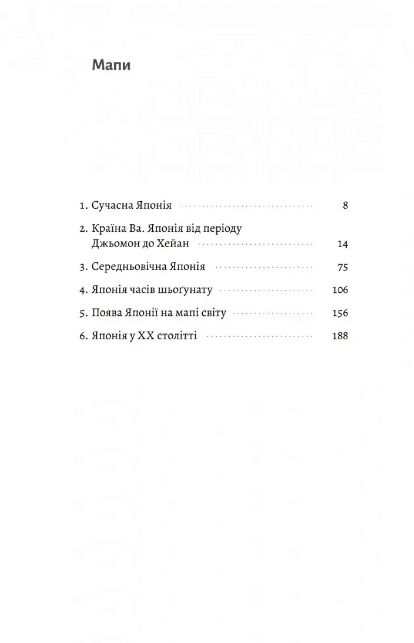 Мапи

1. Сучасна Японія 8

2. Країна Ва. Японія від періоду Джьомон до Хейан 14

3. Середньовічна Японія 75

4. Японія часів шьогунату 106

5. Поява Японії на мапі світу 156

6. Японія у XX столітті 188